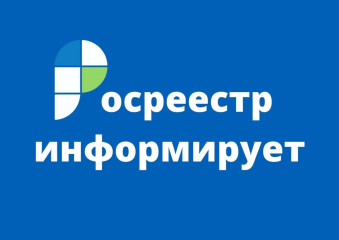 Росреестр
информирует